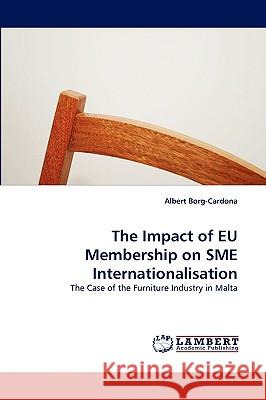 Albert Borg-Cardona

The Impact of EU Membership on SME Internationalisation

The Case of the Furniture Industry in Malta

LAP LAMBERT Academic Publishing

Kraina Książek